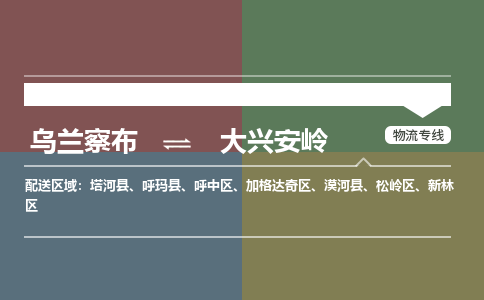 乌兰察布 ⇌ 大兴安岭

物流专线

配送区域：塔河县、呼玛县、呼中区、加格达奇区、漠河县、松岭区、新林区